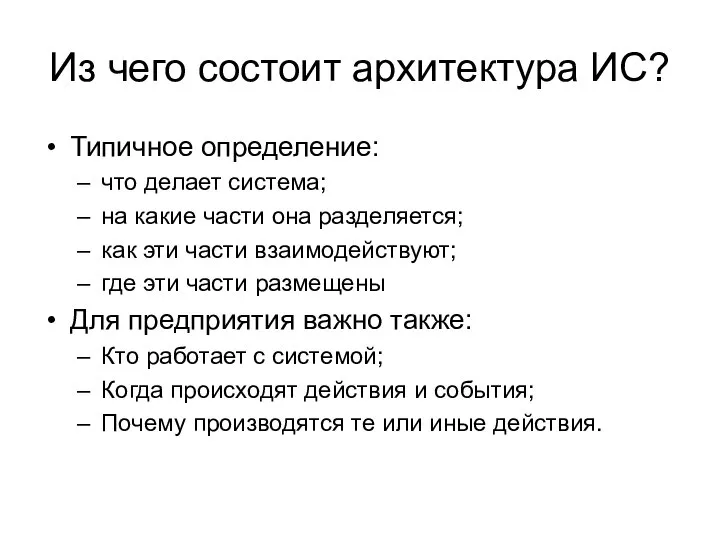 Из чего состоит архитектура ИС?

• Типичное определение:
– что делает система;
– на какие части она разделяется;
– как эти части взаимодействуют;
– где эти части размещены
• Для предприятия важно также:
– Кто работает с системой;
– Когда происходят действия и события;
– Почему производятся те или иные действия.